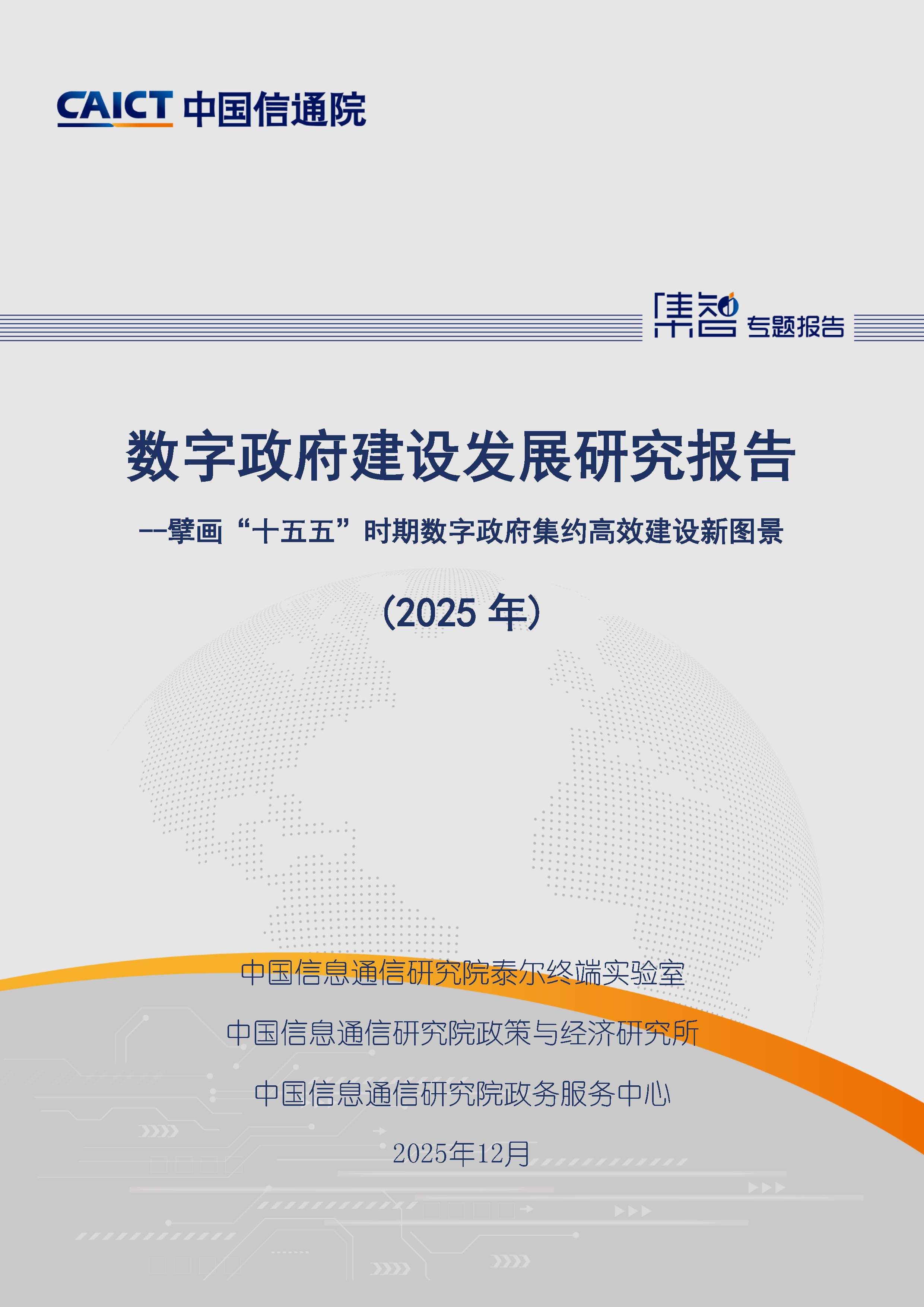 CAICT 中国信通院

集智 专题报告

数字政府建设发展研究报告

--擘画“十五五”时期数字政府集约高效建设新图景

（2025 年）

中国信息通信研究院泰尔终端实验室

中国信息通信研究院政策与经济研究所

中国信息通信研究院政务服务中心

2025年12月